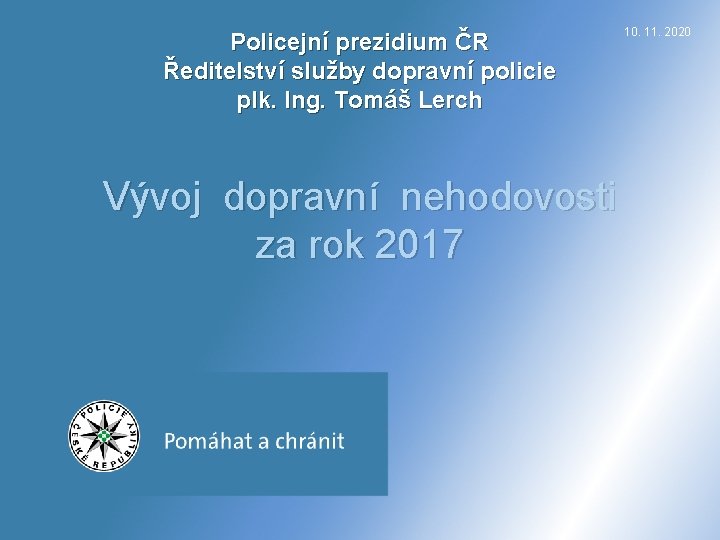 10. 11. 2020

Policejní prezidium ČR
Ředitelství služby dopravní policie
plk. Ing. Tomáš Lerch

Vývoj dopravní nehodovosti za rok 2017

POLICIE ČESKÉ REPUBLIKY

Pomáhat a chránit